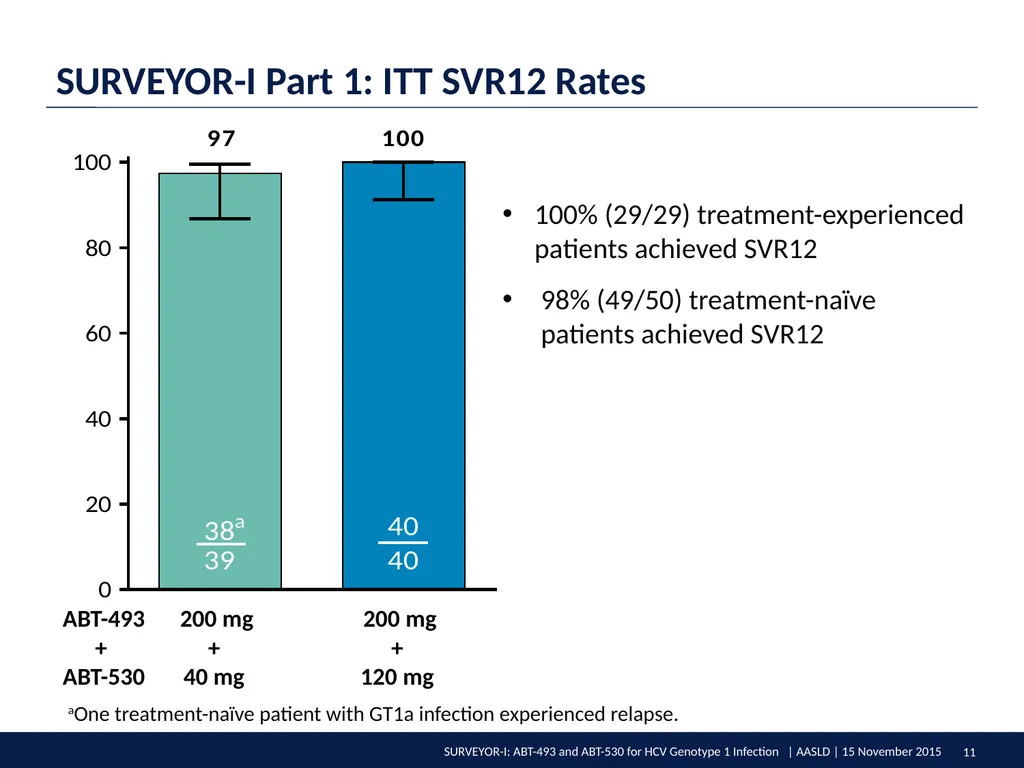 SURVEYOR-I Part 1: ITT SVR12 Rates

97

100

100
80
60
40
20
0

$\frac{38^a}{39}$

$\frac{40}{40}$

ABT-493 + ABT-530

200 mg + 40 mg

200 mg + 120 mg

• 100% (29/29) treatment-experienced patients achieved SVR12

• 98% (49/50) treatment-naïve patients achieved SVR12

$^a$One treatment-naïve patient with GT1a infection experienced relapse.

SURVEYOR-I: ABT-493 and ABT-530 for HCV Genotype 1 Infection | AASLD | 15 November 2015 11